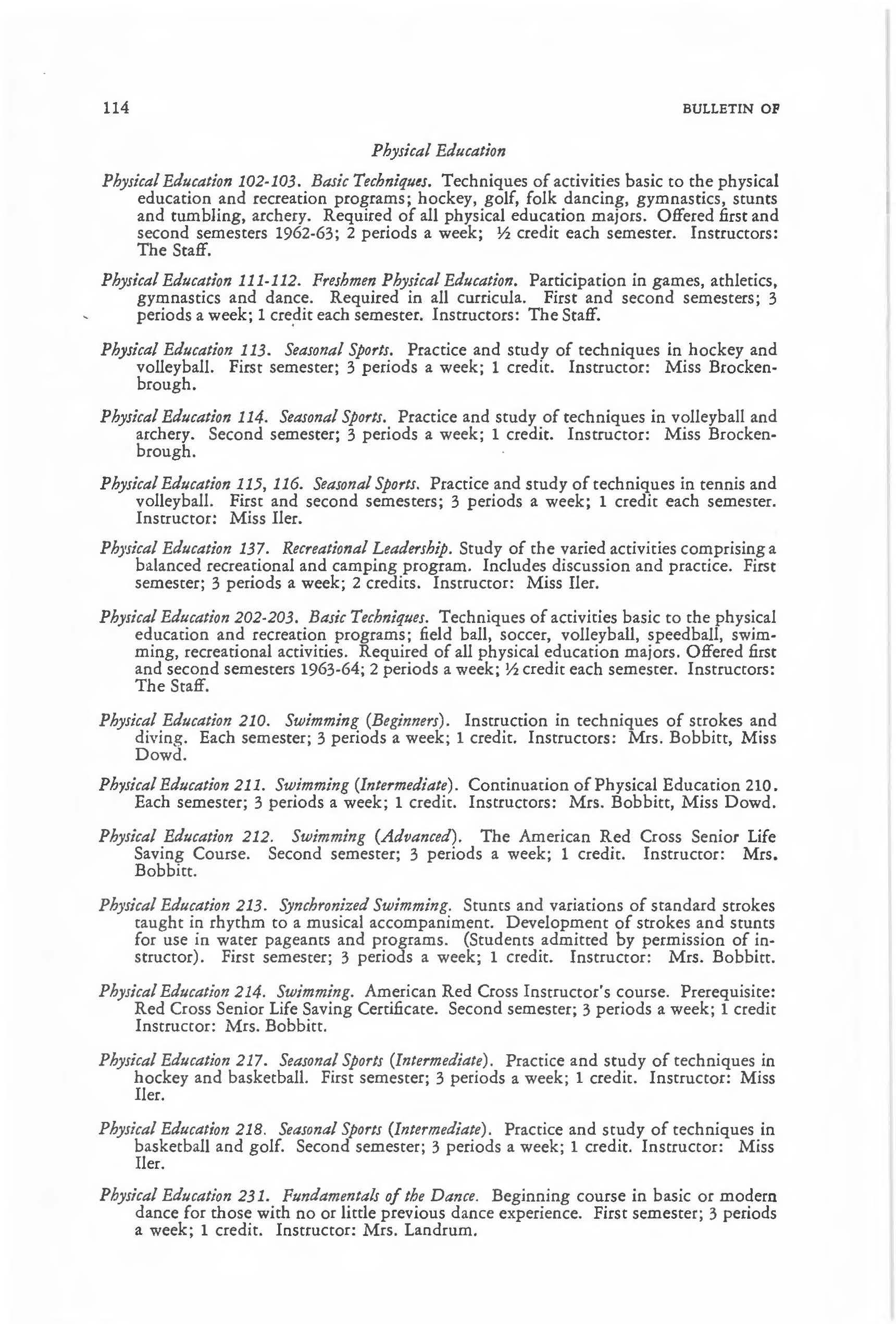 114 BULLETIN OF

Physical Education

Physical Education 102-103. Basic Techniques. Techniques of activities basic to the physical education and recreation programs; hockey, golf, folk dancing, gymnastics, stunts and tumbling, archery. Required of all physical education majors. Offered first and second semesters 1962-63; 2 periods a week; ½ credit each semester. Instructors: The Staff.

Physical Education 111-112. Freshmen Physical Education. Participation in games, athletics, gymnastics and dance. Required in all curricula. First and second semesters; 3 periods a week; 1 credit each semester. Instructors: The Staff.

Physical Education 113. Seasonal Sports. Practice and study of techniques in hockey and volleyball. First semester; 3 periods a week; 1 credit. Instructor: Miss Brockenbrough.

Physical Education 114. Seasonal Sports. Practice and study of techniques in volleyball and archery. Second semester; 3 periods a week; 1 credit. Instructor: Miss Brockenbrough.

Physical Education 115, 116. Seasonal Sports. Practice and study of techniques in tennis and volleyball. First and second semesters; 3 periods a week; 1 credit each semester. Instructor: Miss Iler.

Physical Education 137. Recreational Leadership. Study of the varied activities comprising a balanced recreational and camping program. Includes discussion and practice. First semester; 3 periods a week; 2 credits. Instructor: Miss Iler.

Physical Education 202-203. Basic Techniques. Techniques of activities basic to the physical education and recreation programs; field ball, soccer, volleyball, speedball, swimming, recreational activities. Required of all physical education majors. Offered first and second semesters 1963-64; 2 periods a week; ½ credit each semester. Instructors: The Staff.

Physical Education 210. Swimming (Beginners). Instruction in techniques of strokes and diving. Each semester; 3 periods a week; 1 credit. Instructors: Mrs. Bobbitt, Miss Dowd.

Physical Education 211. Swimming (Intermediate). Continuation of Physical Education 210. Each semester; 3 periods a week; 1 credit. Instructors: Mrs. Bobbitt, Miss Dowd.

Physical Education 212. Swimming (Advanced). The American Red Cross Senior Life Saving Course. Second semester; 3 periods a week; 1 credit. Instructor: Mrs. Bobbitt.

Physical Education 213. Synchronized Swimming. Stunts and variations of standard strokes taught in rhythm to a musical accompaniment. Development of strokes and stunts for use in water pageants and programs. (Students admitted by permission of instructor). First semester; 3 periods a week; 1 credit. Instructor: Mrs. Bobbitt.

Physical Education 214. Swimming. American Red Cross Instructor's course. Prerequisite: Red Cross Senior Life Saving Certificate. Second semester; 3 periods a week; 1 credit Instructor: Mrs. Bobbitt.

Physical Education 217. Seasonal Sports (Intermediate). Practice and study of techniques in hockey and basketball. First semester; 3 periods a week; 1 credit. Instructor: Miss Iler.

Physical Education 218. Seasonal Sports (Intermediate). Practice and study of techniques in basketball and golf. Second semester; 3 periods a week; 1 credit. Instructor: Miss Iler.

Physical Education 231. Fundamentals of the Dance. Beginning course in basic or modern dance for those with no or little previous dance experience. First semester; 3 periods a week; 1 credit. Instructor: Mrs. Landrum.